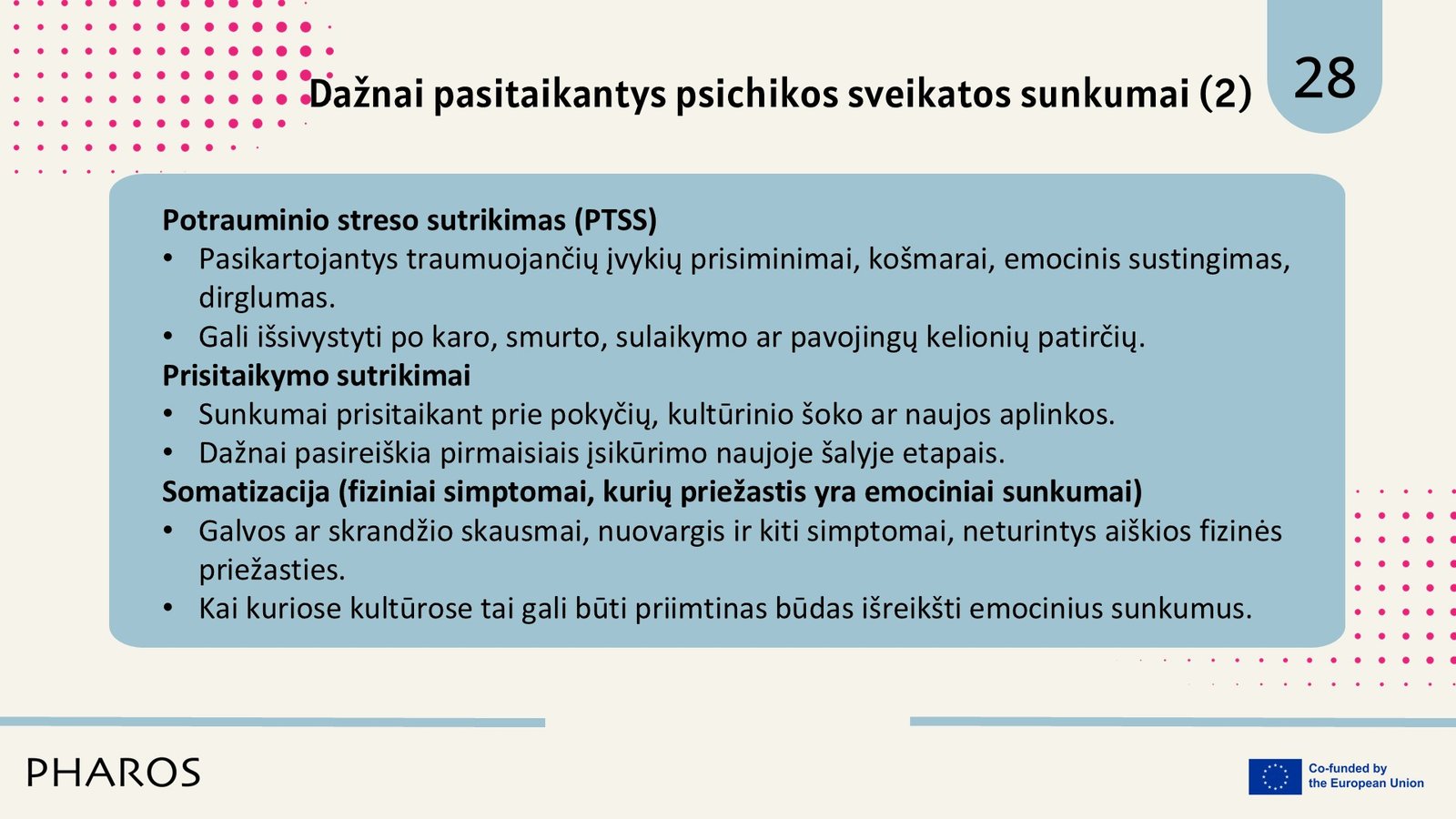 Dažnai pasitaikantys psichikos sveikatos sunkumai (2)

28

Potrauminio streso sutrikimas (PTSS)
• Pasikartojantys traumuojančių įvykių prisiminimai, košmarai, emocinis sustingimas, dirglumas.
• Gali išsivystyti po karo, smurto, sulaikymo ar pavojingų kelionių patirčių.
Prisitaikymo sutrikimai
• Sunkumai prisitaikant prie pokyčių, kultūrinio šoko ar naujos aplinkos.
• Dažnai pasireiškia pirmaisiais įsikūrimo naujoje šalyje etapais.
Somatizacija (fiziniai simptomai, kurių priežastis yra emociniai sunkumai)
• Galvos ar skrandžio skausmai, nuovargis ir kiti simptomai, neturintys aiškios fizinės priežasties.
• Kai kuriose kultūrose tai gali būti priimtinas būdas išreikšti emocinius sunkumus.

PHAROS

Co-funded by the European Union